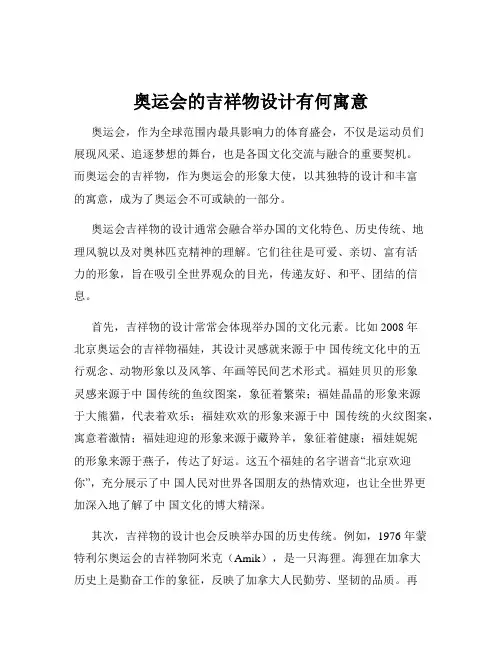 奥运会的吉祥物设计有何寓意

奥运会，作为全球范围内最具影响力的体育盛会，不仅是运动员们展现风采、追逐梦想的舞台，也是各国文化交流与融合的重要契机。而奥运会的吉祥物，作为奥运会的形象大使，以其独特的设计和丰富的寓意，成为了奥运会不可或缺的一部分。

奥运会吉祥物的设计通常会融合举办国的文化特色、历史传统、地理风貌以及对奥林匹克精神的理解。它们往往是可爱、亲切、富有活力的形象，旨在吸引全世界观众的目光，传递友好、和平、团结的信息。

首先，吉祥物的设计常常会体现举办国的文化元素。比如 2008 年北京奥运会的吉祥物福娃，其设计灵感就来源于中 国传统文化中的五行观念、动物形象以及风筝、年画等民间艺术形式。福娃贝贝的形象灵感来源于中 国传统的鱼纹图案，象征着繁荣；福娃晶晶的形象来源于大熊猫，代表着欢乐；福娃欢欢的形象来源于中 国传统的火纹图案，寓意着激情；福娃迎迎的形象来源于藏羚羊，象征着健康；福娃妮妮的形象来源于燕子，传达了好运。这五个福娃的名字谐音“北京欢迎你”，充分展示了中 国人民对世界各国朋友的热情欢迎，也让全世界更加深入地了解了中 国文化的博大精深。

其次，吉祥物的设计也会反映举办国的历史传统。例如，1976 年蒙特利尔奥运会的吉祥物阿米克（Amik），是一只海狸。海狸在加拿大历史上是勤奋工作的象征，反映了加拿大人民勤劳、坚韧的品质。再